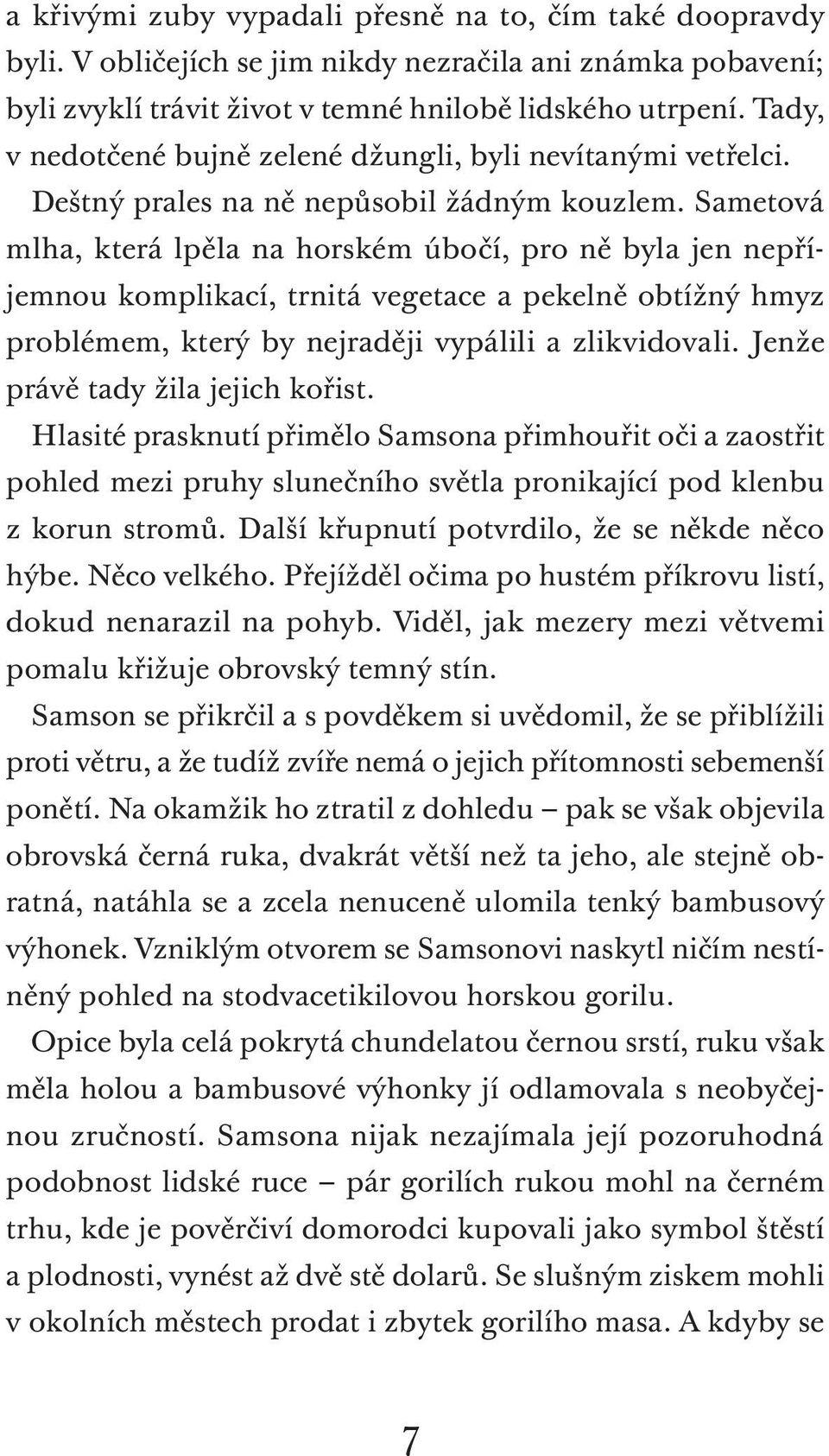 a křivými zuby vypadali přesně na to, čím také doopravdy byli. V obličejích se jim nikdy nezračila ani známka pobavení; byli zvyklí trávit život v temné hnilobě lidského utrpení. Tady, v nedotčené bujně zelené džungli, byli nevítanými vetřelci.

Deštný prales na ně nepůsobil žádným kouzlem. Sametová mlha, která lpěla na horském úbočí, pro ně byla jen nepříjemnou komplikací, trnitá vegetace a pekelně obtížný hmyz problémem, který by nejraději vypálili a zlikvidovali. Jenže právě tady žila jejich kořist.

Hlasité prasknutí přimělo Samsona přimhouřit oči a zaostřit pohled mezi pruhy slunečního světla pronikající pod klenbu z korun stromů. Další křupnutí potvrdilo, že se někde něco hýbe. Něco velkého. Přejížděl očima po hustém příkrovu listí, dokud nenarazil na pohyb. Viděl, jak mezery mezi větvemi pomalu křižuje obrovský temný stín.

Samson se přikrčil a s povděkem si uvědomil, že se přiblížili proti větru, a že tudíž zvíře nemá o jejich přítomnosti sebemenší ponětí. Na okamžik ho ztratil z dohledu – pak se však objevila obrovská černá ruka, dvakrát větší než ta jeho, ale stejně obratná, natáhla se a zcela nenuceně ulomila tenký bambusový výhonek. Vzniklým otvorem se Samsonovi naskytl ničím nestíněný pohled na stodvacetikilovou horskou gorilu.

Opice byla celá pokrytá chundelatou černou srstí, ruku však měla holou a bambusové výhonky jí odlamovala s neobyčejnou zručností. Samsona nijak nezajímala její pozoruhodná podobnost lidské ruce – pár gorilích rukou mohl na černém trhu, kde je pověrčiví domorodci kupovali jako symbol štěstí a plodnosti, vynést až dvě stě dolarů. Se slušným ziskem mohli v okolních městech prodat i zbytek gorilího masa. A kdyby se

7